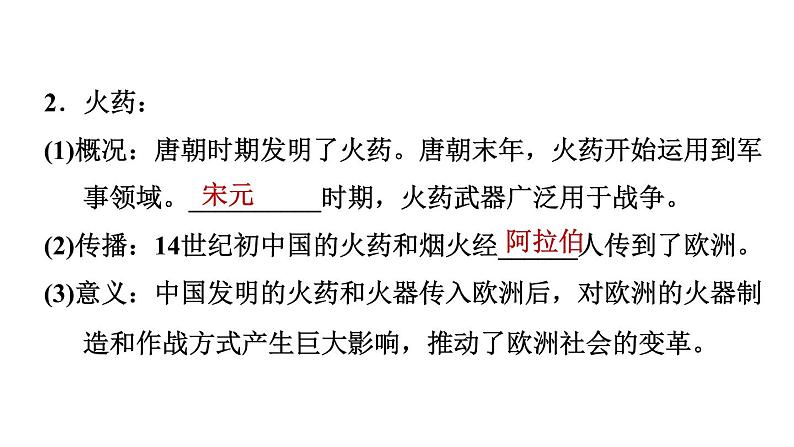 2．火药：

(1)概况：唐朝时期发明了火药。唐朝末年，火药开始运用到军事领域。宋元时期，火药武器广泛用于战争。

(2)传播：14世纪初中国的火药和烟火经阿拉伯人传到了欧洲。

(3)意义：中国发明的火药和火器传入欧洲后，对欧洲的火器制造和作战方式产生巨大影响，推动了欧洲社会的变革。